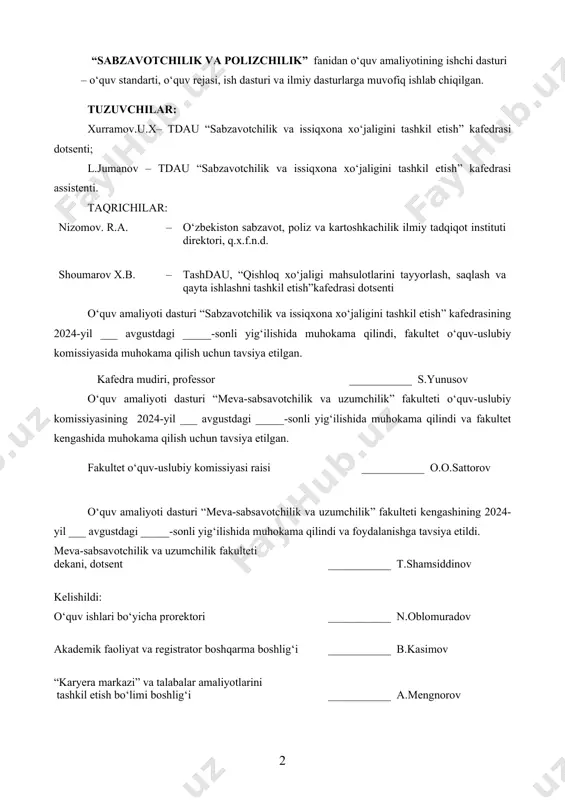 **"SABZAVOTCHILIK VA POLIZCHILIK"** fanidan o'quv amaliyotining ishchi dasturi – o'quv standarti, o'quv rejasi, ish dasturi va ilmiy dasturlarga muvofiq ishlab chiqilgan.

**TUZUVCHILAR:**

Xurramov.U.X– TDAU "Sabzavotchilik va issiqxona xo'jaligini tashkil etish" kafedrasi dotsenti;

L.Jumanov – TDAU "Sabzavotchilik va issiqxona xo'jaligini tashkil etish" kafedrasi assistenti.

TAQRICHILAR:

Nizomov. R.A. – O'zbekiston sabzavot, poliz va kartoshkachilik ilmiy tadqiqot instituti direktori, q.x.f.n.d.

Shoumarov X.B. – TashDAU, "Qishloq xo'jaligi mahsulotlarini tayyorlash, saqlash va qayta ishlashni tashkil etish"kafedrasi dotsenti

O'quv amaliyoti dasturi "Sabzavotchilik va issiqxona xo'jaligini tashkil etish" kafedrasining 2024-yil ___ avgustdagi _____-sonli yig'ilishida muhokama qilindi, fakultet o'quv-uslubiy komissiyasida muhokama qilish uchun tavsiya etilgan.

Kafedra mudiri, professor ___________ S.Yunusov

O'quv amaliyoti dasturi "Meva-sabsavotchilik va uzumchilik" fakulteti o'quv-uslubiy komissiyasining 2024-yil ___ avgustdagi _____-sonli yig'ilishida muhokama qilindi va fakultet kengashida muhokama qilish uchun tavsiya etilgan.

Fakultet o'quv-uslubiy komissiyasi raisi ___________ O.O.Sattorov

O'quv amaliyoti dasturi "Meva-sabsavotchilik va uzumchilik" fakulteti kengashining 2024-yil ___ avgustdagi _____-sonli yig'ilishida muhokama qilindi va foydalanishga tavsiya etildi.

Meva-sabsavotchilik va uzumchilik fakulteti dekani, dotsent ___________ T.Shamsiddinov

Kelishildi:

O'quv ishlari bo'yicha prorektori ___________ N.Oblomuradov

Akademik faoliyat va registrator boshqarma boshlig'i ___________ B.Kasimov

"Karyera markazi" va talabalar amaliyotlarini tashkil etish bo'limi boshlig'i ___________ A.Mengnorov

2

FaylHub.uz